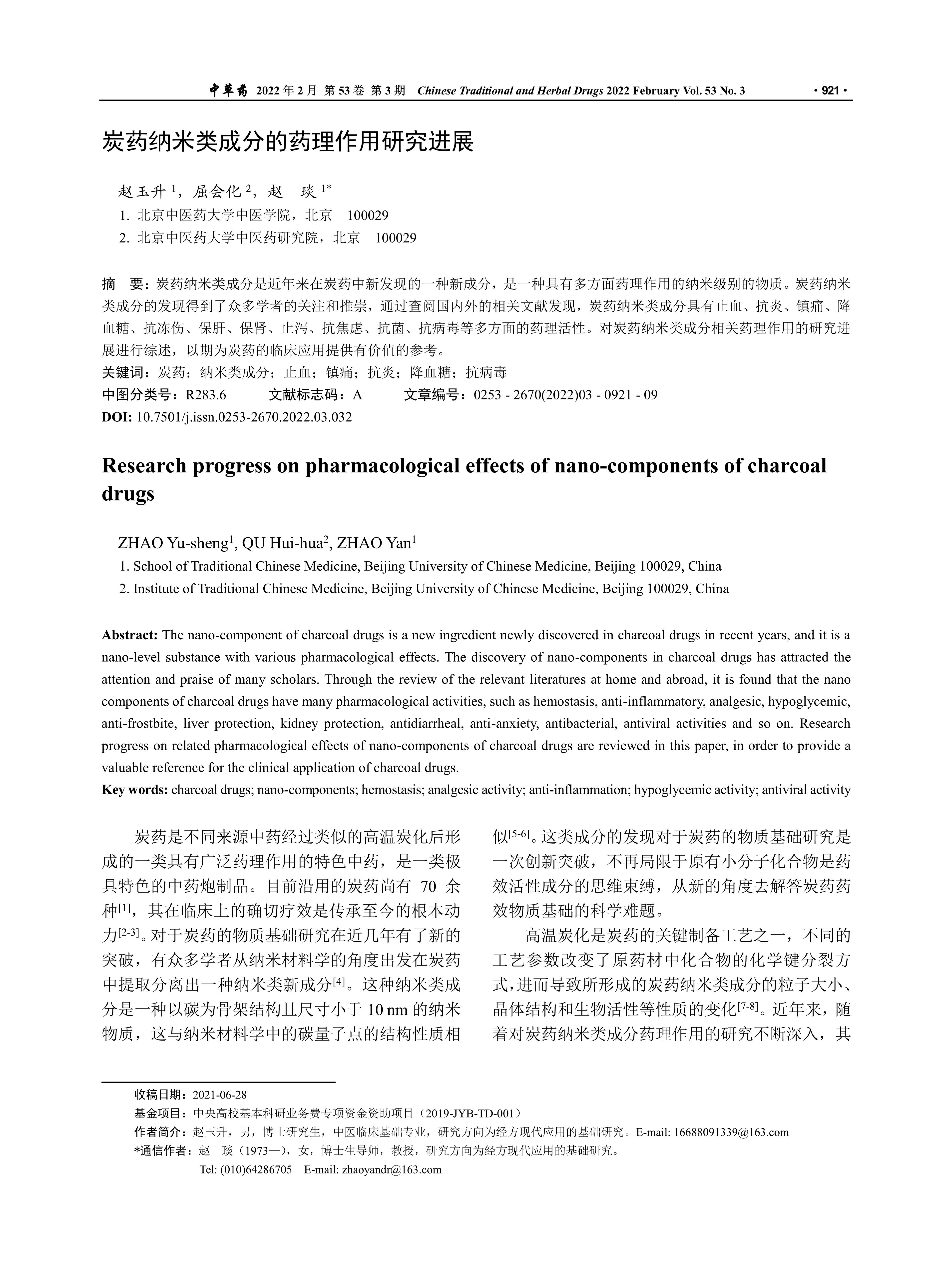 中草药 2022 年 2 月 第 53 卷 第 3 期 Chinese Traditional and Herbal Drugs 2022 February Vol. 53 No. 3 · 921 ·

炭药纳米类成分的药理作用研究进展

赵玉升 $^1$，屈会化 $^2$，赵 琰 $^{1*}$
1. 北京中医药大学中医学院，北京 100029
2. 北京中医药大学中医药研究院，北京 100029

摘 要：炭药纳米类成分是近年来在炭药中新发现的一种新成分，是一种具有多方面药理作用的纳米级别的物质。炭药纳米类成分的发现得到了众多学者的关注和推崇，通过查阅国内外的相关文献发现，炭药纳米类成分具有止血、抗炎、镇痛、降血糖、抗冻伤、保肝、保肾、止泻、抗焦虑、抗菌、抗病毒等多方面的药理活性。对炭药纳米类成分相关药理作用的研究进展进行综述，以期为炭药的临床应用提供有价值的参考。
关键词：炭药；纳米类成分；止血；镇痛；抗炎；降血糖；抗病毒
中图分类号：R283.6 文献标志码：A 文章编号：0253 - 2670(2022)03 - 0921 - 09
DOI: 10.7501/j.issn.0253-2670.2022.03.032

Research progress on pharmacological effects of nano-components of charcoal drugs

ZHAO Yu-sheng$^1$, QU Hui-hua$^2$, ZHAO Yan$^1$
1. School of Traditional Chinese Medicine, Beijing University of Chinese Medicine, Beijing 100029, China
2. Institute of Traditional Chinese Medicine, Beijing University of Chinese Medicine, Beijing 100029, China

Abstract: The nano-component of charcoal drugs is a new ingredient newly discovered in charcoal drugs in recent years, and it is a nano-level substance with various pharmacological effects. The discovery of nano-components in charcoal drugs has attracted the attention and praise of many scholars. Through the review of the relevant literatures at home and abroad, it is found that the nano components of charcoal drugs have many pharmacological activities, such as hemostasis, anti-inflammatory, analgesic, hypoglycemic, anti-frostbite, liver protection, kidney protection, antidiarrheal, anti-anxiety, antibacterial, antiviral activities and so on. Research progress on related pharmacological effects of nano-components of charcoal drugs are reviewed in this paper, in order to provide a valuable reference for the clinical application of charcoal drugs.
Key words: charcoal drugs; nano-components; hemostasis; analgesic activity; anti-inflammation; hypoglycemic activity; antiviral activity

炭药是不同来源中药经过类似的高温炭化后形成的一类具有广泛药理作用的特色中药，是一类极具特色的中药炮制品。目前沿用的炭药尚有 70 余种$^{[1]}$，其在临床上的确切疗效是传承至今的根本动力$^{[2-3]}$。对于炭药的物质基础研究在近几年有了新的突破，有众多学者从纳米材料学的角度出发在炭药中提取分离出一种纳米类新成分$^{[4]}$。这种纳米类成分是一种以碳为骨架结构且尺寸小于 10 nm 的纳米物质，这与纳米材料学中的碳量子点的结构性质相似$^{[5-6]}$。这类成分的发现对于炭药的物质基础研究是一次创新突破，不再局限于原有小分子化合物是药效活性成分的思维束缚，从新的角度去解答炭药药效物质基础的科学难题。

高温炭化是炭药的关键制备工艺之一，不同的工艺参数改变了原药材中化合物的化学键分裂方式，进而导致所形成的炭药纳米类成分的粒子大小、晶体结构和生物活性等性质的变化$^{[7-8]}$。近年来，随着对炭药纳米类成分药理作用的研究不断深入，其

收稿日期：2021-06-28
基金项目：中央高校基本科研业务费专项资金资助项目（2019-JYB-TD-001）
作者简介：赵玉升，男，博士研究生，中医临床基础专业，研究方向为经方现代应用的基础研究。E-mail: 16688091339@163.com
*通信作者：赵 琰（1973—），女，博士生导师，教授，研究方向为经方现代应用的基础研究。
Tel: (010)64286705 E-mail: zhaoyandr@163.com